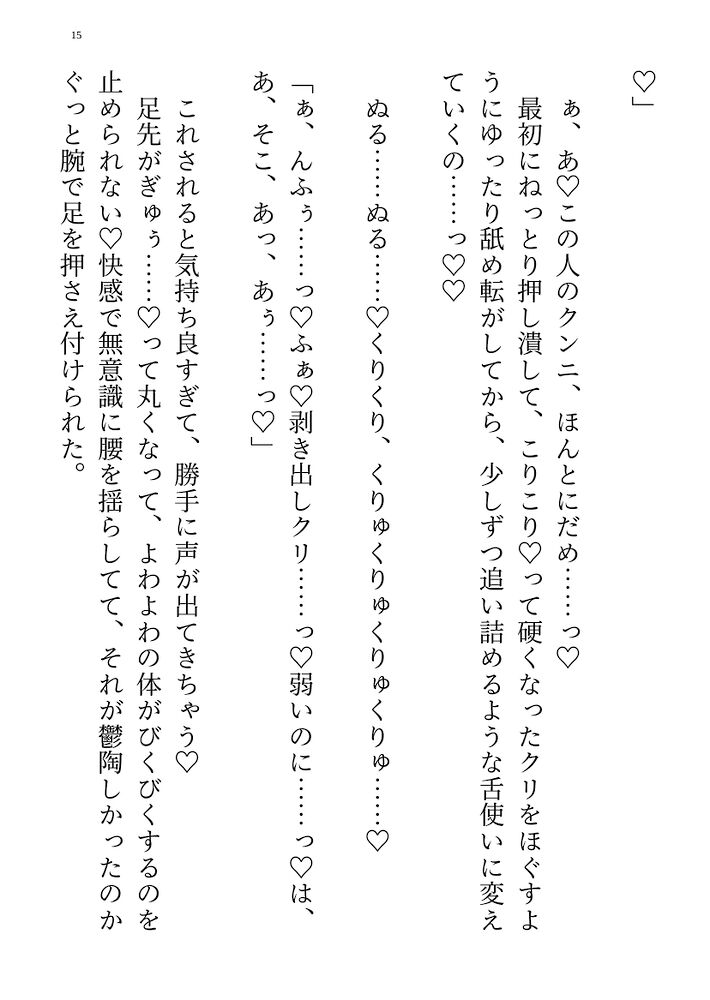 15

♡」

ぁ、あ♡この人のクンニ、ほんとにだめ……っ♡

最初にねっとり押し潰して、こりこり♡って硬くなったクリをほぐすようにゆったり舐め転がしてから、少しずつ追い詰めるような舌使いに変えていくの……っ♡♡

ぬる……ぬる……♡くりくり、くりゅくりゅくりゅくりゅ……♡

「ぁ、んふぅ……っ♡ふぁ♡剥き出しクリ……っ♡弱いのに……っ♡は、あ、そこ、あっ、あぅ……っ♡」

これされると気持ち良すぎて、勝手に声が出てきちゃう♡

足先がぎゅぅ……♡って丸くなって、よわよわの体がびくびくするのを止められない♡快感で無意識に腰を揺らしてて、それが鬱陶しかったのかぐっと腕で足を押さえ付けられた。